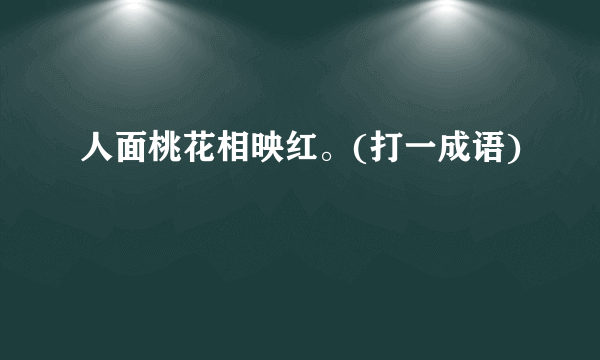 人面桃花相映红。(打一成语)